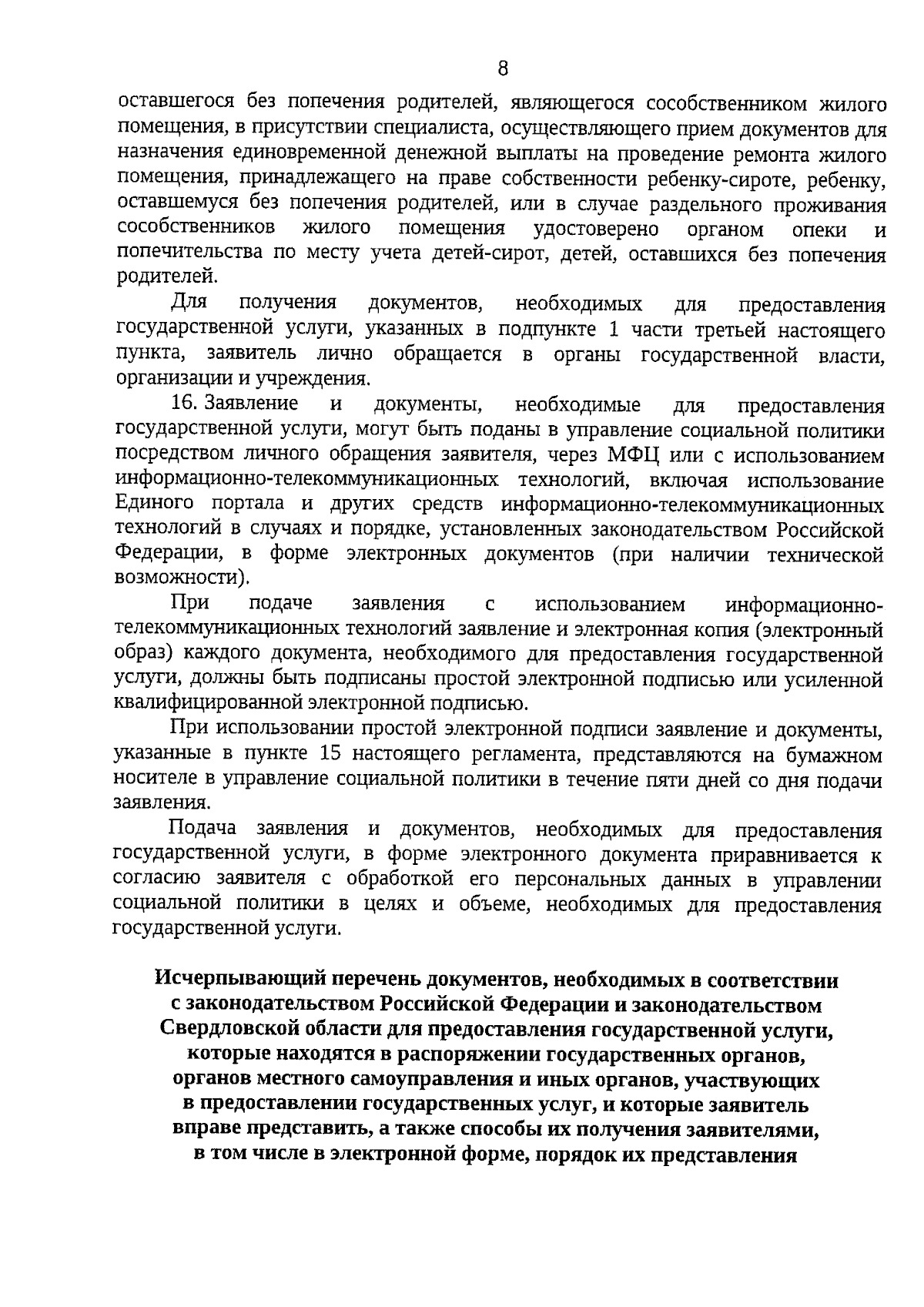 8

оставшегося без попечения родителей, являющегося сособственником жилого помещения, в присутствии специалиста, осуществляющего прием документов для назначения единовременной денежной выплаты на проведение ремонта жилого помещения, принадлежащего на праве собственности ребенку-сироте, ребенку, оставшемуся без попечения родителей, или в случае раздельного проживания сособственников жилого помещения удостоверено органом опеки и попечительства по месту учета детей-сирот, детей, оставшихся без попечения родителей.

Для получения документов, необходимых для предоставления государственной услуги, указанных в подпункте 1 части третьей настоящего пункта, заявитель лично обращается в органы государственной власти, организации и учреждения.

16. Заявление и документы, необходимые для предоставления государственной услуги, могут быть поданы в управление социальной политики посредством личного обращения заявителя, через МФЦ или с использованием информационно-телекоммуникационных технологий, включая использование Единого портала и других средств информационно-телекоммуникационных технологий в случаях и порядке, установленных законодательством Российской Федерации, в форме электронных документов (при наличии технической возможности).

При подаче заявления с использованием информационно-телекоммуникационных технологий заявление и электронная копия (электронный образ) каждого документа, необходимого для предоставления государственной услуги, должны быть подписаны простой электронной подписью или усиленной квалифицированной электронной подписью.

При использовании простой электронной подписи заявление и документы, указанные в пункте 15 настоящего регламента, представляются на бумажном носителе в управление социальной политики в течение пяти дней со дня подачи заявления.

Подача заявления и документов, необходимых для предоставления государственной услуги, в форме электронного документа приравнивается к согласию заявителя с обработкой его персональных данных в управлении социальной политики в целях и объеме, необходимых для предоставления государственной услуги.

Исчерпывающий перечень документов, необходимых в соответствии с законодательством Российской Федерации и законодательством Свердловской области для предоставления государственной услуги, которые находятся в распоряжении государственных органов, органов местного самоуправления и иных органов, участвующих в предоставлении государственных услуг, и которые заявитель вправе представить, а также способы их получения заявителями, в том числе в электронной форме, порядок их представления